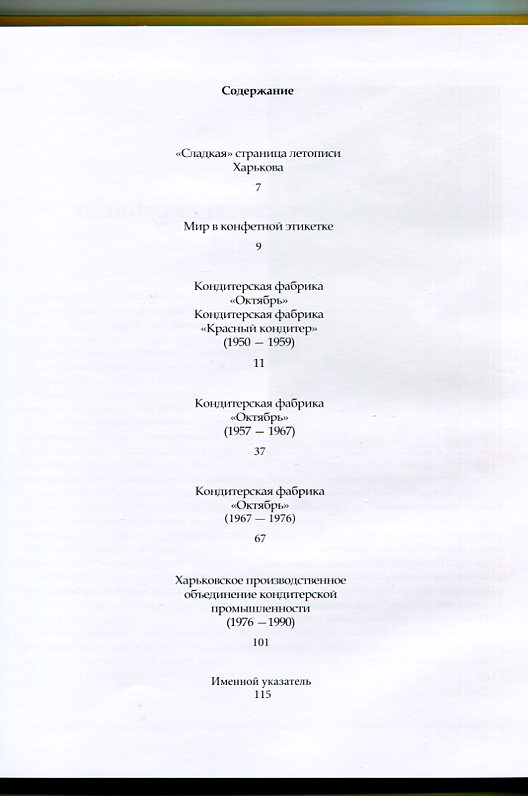 Содержание

«Сладкая» страница летописи Харькова

7

Мир в конфетной этикетке

9

Кондитерская фабрика «Октябрь»
Кондитерская фабрика «Красный кондитер»
(1950 — 1959)

11

Кондитерская фабрика «Октябрь»
(1957 — 1967)

37

Кондитерская фабрика «Октябрь»
(1967 — 1976)

67

Харьковское производственное объединение кондитерской промышленности
(1976 —1990)

101

Именной указатель
115